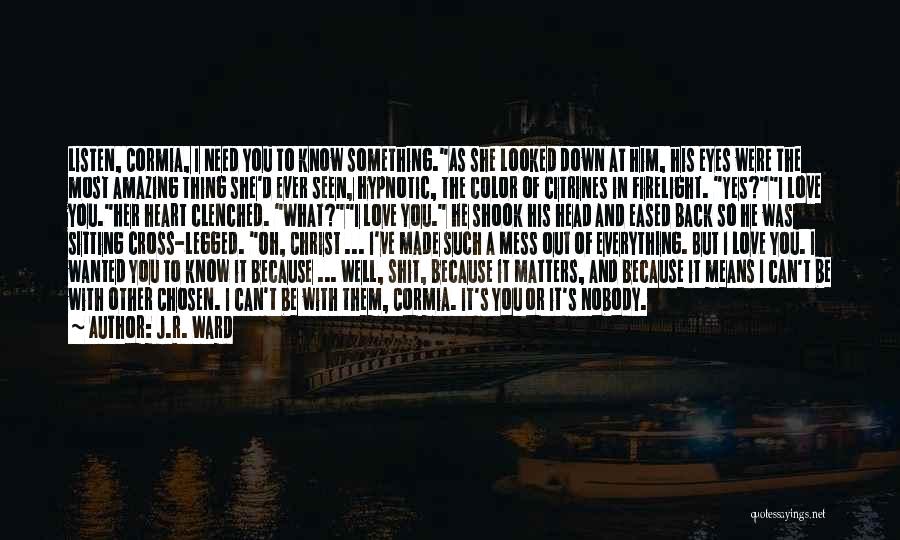 LISTEN, CORMIA, I NEED YOU TO KNOW SOMETHING."AS SHE LOOKED DOWN AT HIM, HIS EYES WERE THE MOST AMAZING THING SHE'D EVER SEEN, HYPNOTIC, THE COLOR OF CITRINES IN FIRELIGHT. "YES?""I LOVE YOU."HER HEART CLENCHED. "WHAT?""I LOVE YOU." HE SHOOK HIS HEAD AND EASED BACK SO HE WAS SITTING CROSS-LEGGED. "OH, CHRIST ... I'VE MADE SUCH A MESS OUT OF EVERYTHING. BUT I LOVE YOU. I WANTED YOU TO KNOW IT BECAUSE ... WELL, SHIT, BECAUSE IT MATTERS, AND BECAUSE IT MEANS I CAN'T BE WITH OTHER CHOSEN. I CAN'T BE WITH THEM, CORMIA. IT'S YOU OR IT'S NOBODY.

~ AUTHOR: J.R. WARD

quotessayings.net